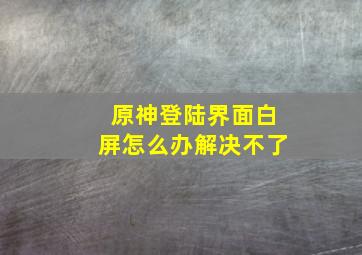 原神登陆界面白屏怎么办解决不了